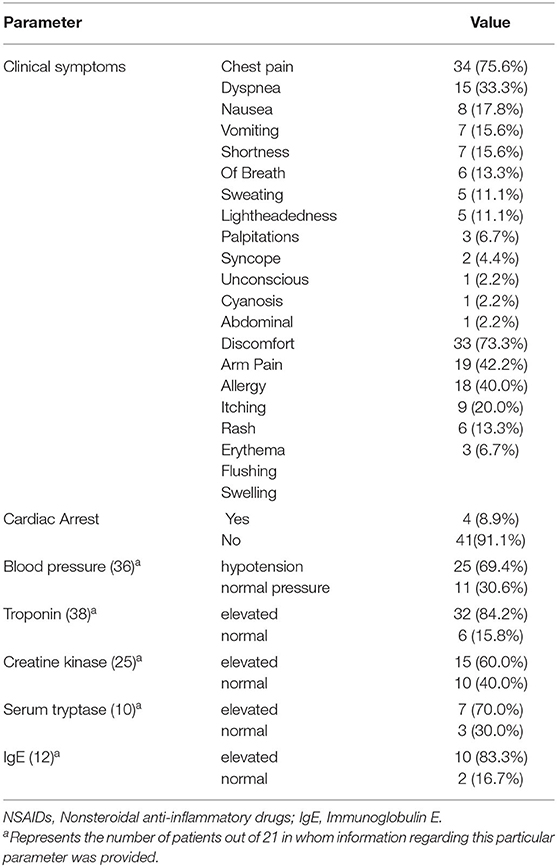 | Parameter | | Value |
|---|---|---|
| Clinical symptoms | Chest pain | 34 (75.6%) |
| | Dyspnea | 15 (33.3%) |
| | Nausea | 8 (17.8%) |
| | Vomiting | 7 (15.6%) |
| | Shortness | 7 (15.6%) |
| | Of Breath | 6 (13.3%) |
| | Sweating | 5 (11.1%) |
| | Lightheadedness | 5 (11.1%) |
| | Palpitations | 3 (6.7%) |
| | Syncope | 2 (4.4%) |
| | Unconscious | 1 (2.2%) |
| | Cyanosis | 1 (2.2%) |
| | Abdominal | 1 (2.2%) |
| | Discomfort | 33 (73.3%) |
| | Arm Pain | 19 (42.2%) |
| | Allergy | 18 (40.0%) |
| | Itching | 9 (20.0%) |
| | Rash | 6 (13.3%) |
| | Erythema | 3 (6.7%) |
| | Flushing | |
| | Swelling | |
| Cardiac Arrest | Yes | 4 (8.9%) |
| | No | 41(91.1%) |
| Blood pressure (36)$^a$ | hypotension | 25 (69.4%) |
| | normal pressure | 11 (30.6%) |
| Troponin (38)$^a$ | elevated | 32 (84.2%) |
| | normal | 6 (15.8%) |
| Creatine kinase (25)$^a$ | elevated | 15 (60.0%) |
| | normal | 10 (40.0%) |
| Serum tryptase (10)$^a$ | elevated | 7 (70.0%) |
| | normal | 3 (30.0%) |
| IgE (12)$^a$ | elevated | 10 (83.3%) |
| | normal | 2 (16.7%) |

NSAIDs, Nonsteroidal anti-inflammatory drugs; IgE, Immunoglobulin E.
$^a$Represents the number of patients out of 21 in whom information regarding this particular parameter was provided.